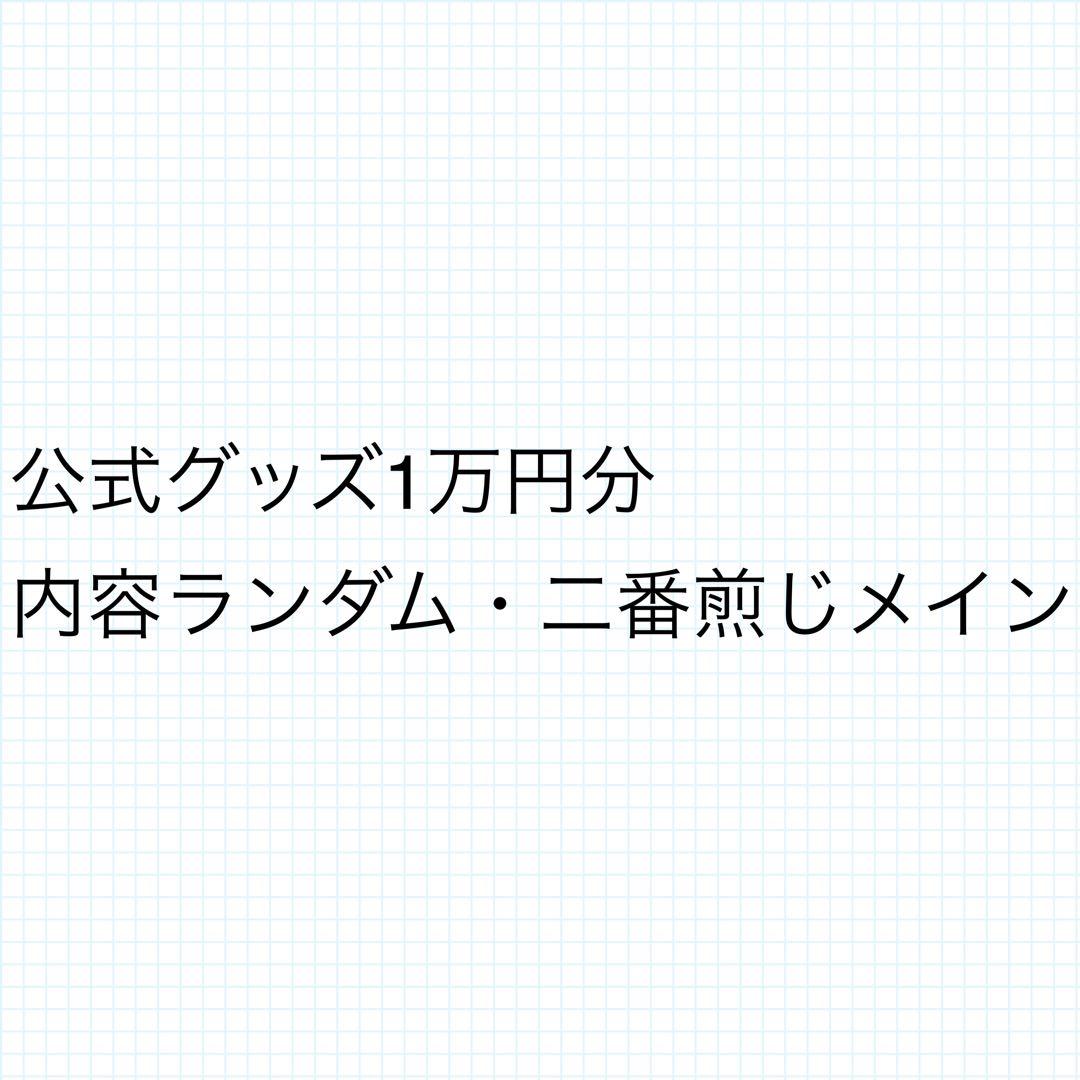 公式グッズ1万円分
内容ランダム・二番煎じメイン